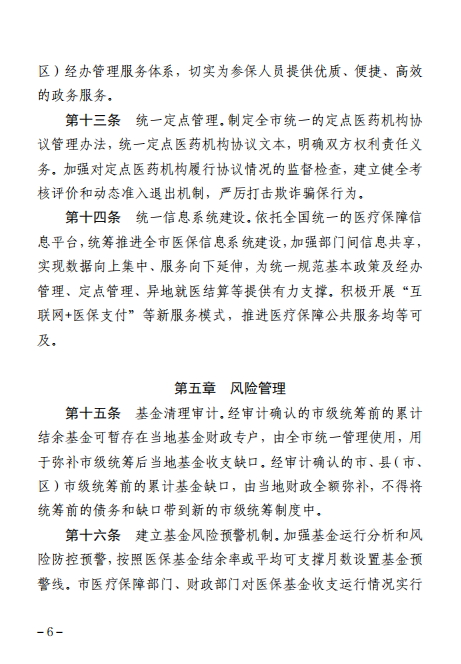 区）经办管理服务体系，切实为参保人员提供优质、便捷、高效的政务服务。

第十三条　统一定点管理。制定全市统一的定点医药机构协议管理办法，统一定点医药机构协议文本，明确双方权利责任义务。加强对定点医药机构履行协议情况的监督检查，建立健全考核评价和动态准入退出机制，严厉打击欺诈骗保行为。

第十四条　统一信息系统建设。依托全国统一的医疗保障信息平台，统筹推进全市医保信息系统建设，加强部门间信息共享，实现数据向上集中、服务向下延伸，为统一规范基本政策及经办管理、定点管理、异地就医结算等提供有力支撑。积极开展“互联网+医保支付”等新服务模式，推进医疗保障公共服务均等可及。

第五章　风险管理

第十五条　基金清理审计。经审计确认的市级统筹前的累计结余基金可暂存在当地基金财政专户，由全市统一管理使用，用于弥补市级统筹后当地基金收支缺口。经审计确认的市、县（市、区）市级统筹前的累计基金缺口，由当地财政全额弥补，不得将统筹前的债务和缺口带到新的市级统筹制度中。

第十六条　建立基金风险预警机制。加强基金运行分析和风险防控预警，按照医保基金结余率或平均可支撑月数设置基金预警线。市医疗保障部门、财政部门对医保基金收支运行情况实行

－6－